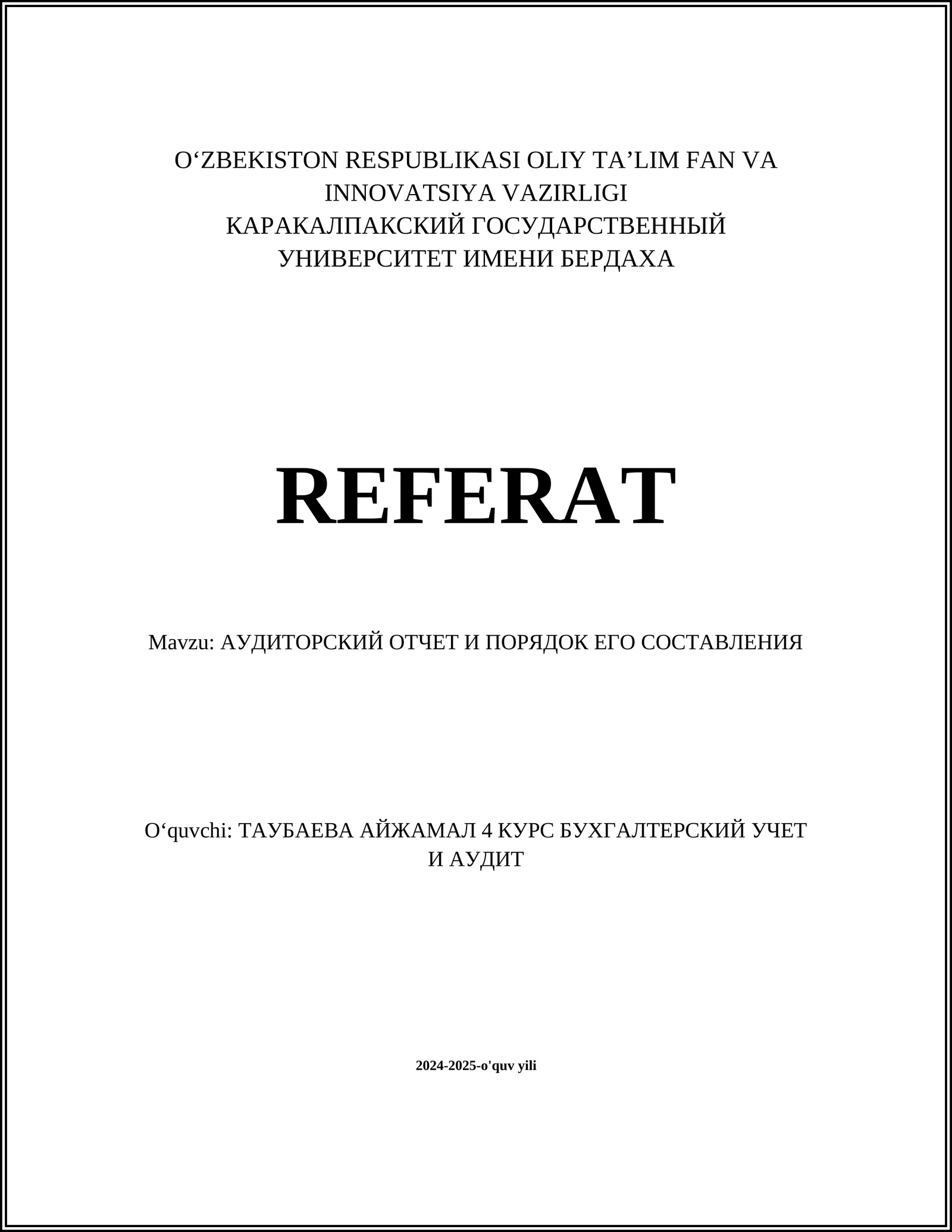 O‘ZBEKISTON RESPUBLIKASI OLIY TA’LIM FAN VA INNOVATSIYA VAZIRLIGI
КАРАКАЛПАКСКИЙ ГОСУДАРСТВЕННЫЙ УНИВЕРСИТЕТ ИМЕНИ БЕРДАХА

REFERAT

Mavzu: АУДИТОРСКИЙ ОТЧЕТ И ПОРЯДОК ЕГО СОСТАВЛЕНИЯ

O‘quvchi: ТАУБАЕВА АЙЖАМАЛ 4 КУРС БУХГАЛТЕРСКИЙ УЧЕТ И АУДИТ

2024-2025-o'quv yili